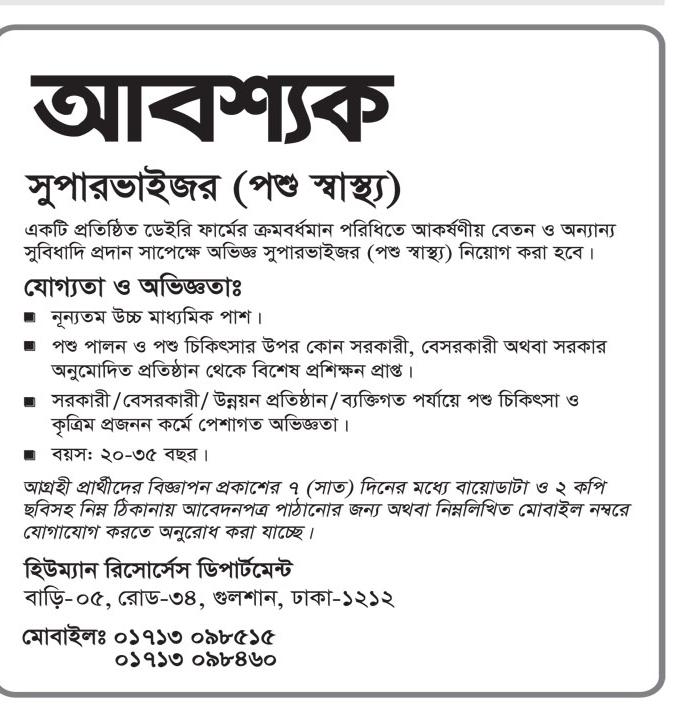 আবশ্যক

সুপারভাইজর (পশু স্বাস্থ্য)

একটি প্রতিষ্ঠিত ডেইরি ফার্মের ক্রমবর্ধমান পরিধিতে আকর্ষণীয় বেতন ও অন্যান্য সুবিধাদি প্রদান সাপেক্ষে অভিজ্ঞ সুপারভাইজর (পশু স্বাস্থ্য) নিয়োগ করা হবে।

যোগ্যতা ও অভিজ্ঞতাঃ

■ নূন্যতম উচ্চ মাধ্যমিক পাশ।

■ পশু পালন ও পশু চিকিৎসার উপর কোন সরকারী, বেসরকারী অথবা সরকার অনুমোদিত প্রতিষ্ঠান থেকে বিশেষ প্রশিক্ষন প্রাপ্ত।

■ সরকারী/বেসরকারী/উন্নয়ন প্রতিষ্ঠান/ব্যক্তিগত পর্যায়ে পশু চিকিৎসা ও কৃত্রিম প্রজনন কর্মে পেশাগত অভিজ্ঞতা।

■ বয়স: ২০-৩৫ বছর।

আগ্রহী প্রার্থীদের বিজ্ঞাপন প্রকাশের ৭ (সাত) দিনের মধ্যে বায়োডাটা ও ২ কপি ছবিসহ নিম্ন ঠিকানায় আবেদনপত্র পাঠানোর জন্য অথবা নিম্নলিখিত মোবাইল নম্বরে যোগাযোগ করতে অনুরোধ করা যাচ্ছে।

হিউম্যান রিসোর্সেস ডিপার্টমেন্ট
বাড়ি-০৫, রোড-৩৪, গুলশান, ঢাকা-১২১২

মোবাইলঃ ০১৭১৩ ০৯৮৫১৫
০১৭১৩ ০৯৮৪৬০